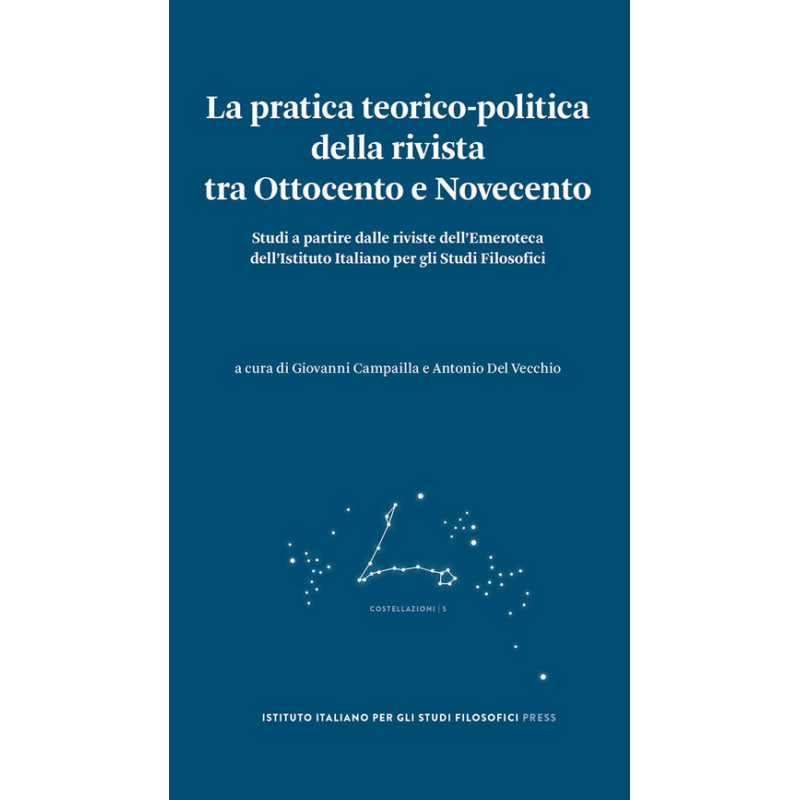 La pratica teorico-politica della rivista tra Ottocento e Novecento

Studi a partire dalle riviste dell'Emeroteca dell'Istituto Italiano per gli Studi Filosofici

a cura di Giovanni Campailla e Antonio Del Vecchio

COSTELLAZIONI | 5

ISTITUTO ITALIANO PER GLI STUDI FILOSOFICI PRESS